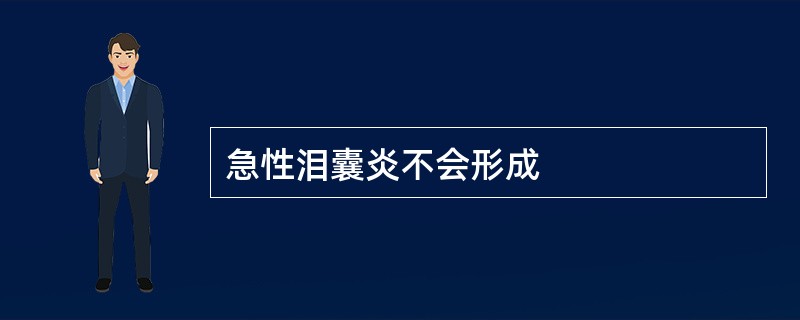 急性泪囊炎不会形成